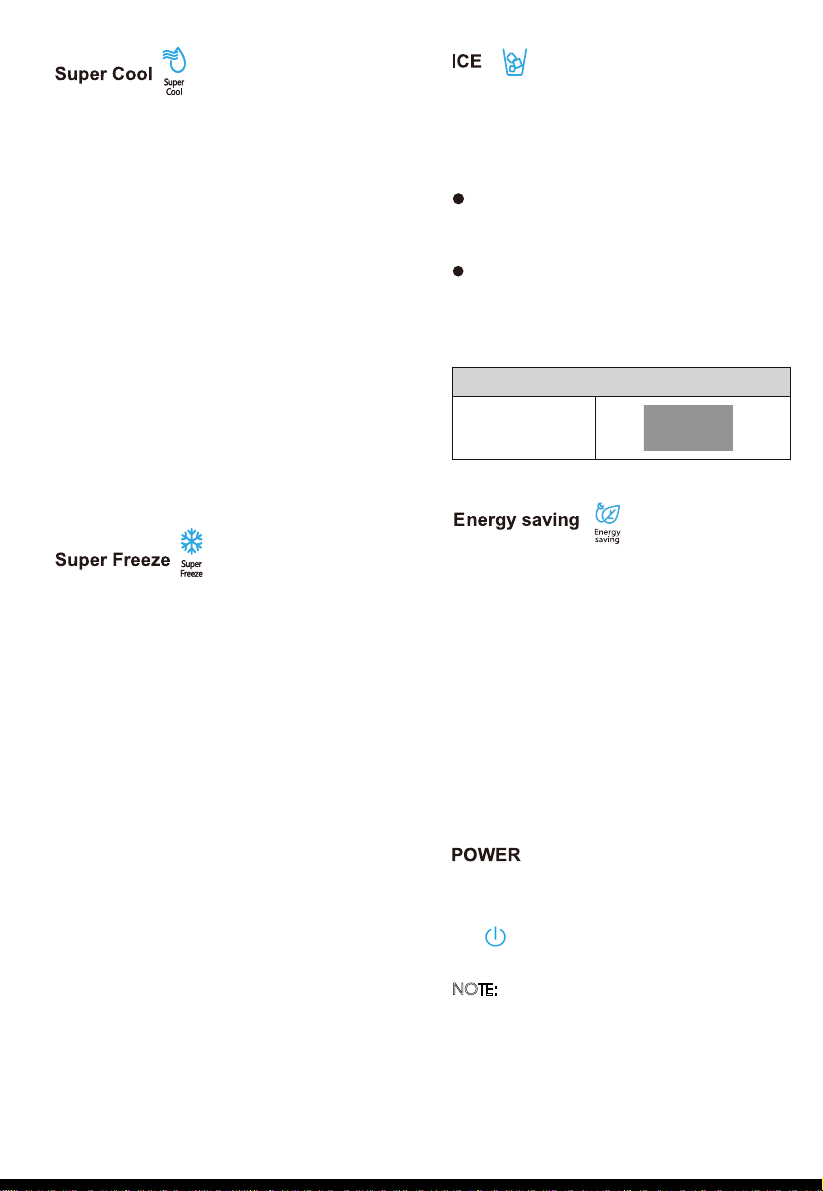 Super Cool Super Cool

Super Freeze Super Freeze

ICE

Energy saving Energy saving

POWER

NOTE: